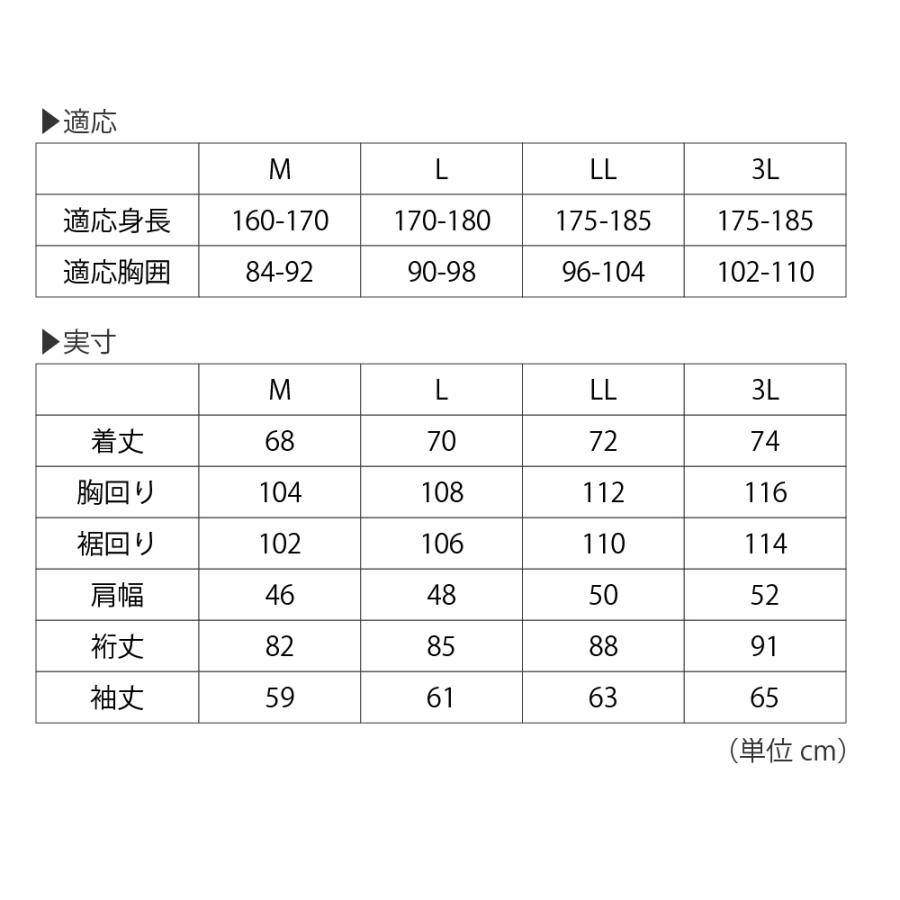 ▶適応

| | M | L | LL | 3L |
|---|---|---|---|---|
| 適応身長 | 160-170 | 170-180 | 175-185 | 175-185 |
| 適応胸囲 | 84-92 | 90-98 | 96-104 | 102-110 |

▶実寸

| | M | L | LL | 3L |
|---|---|---|---|---|
| 着丈 | 68 | 70 | 72 | 74 |
| 胸回り | 104 | 108 | 112 | 116 |
| 裾回り | 102 | 106 | 110 | 114 |
| 肩幅 | 46 | 48 | 50 | 52 |
| 裄丈 | 82 | 85 | 88 | 91 |
| 袖丈 | 59 | 61 | 63 | 65 |

（単位 cm）